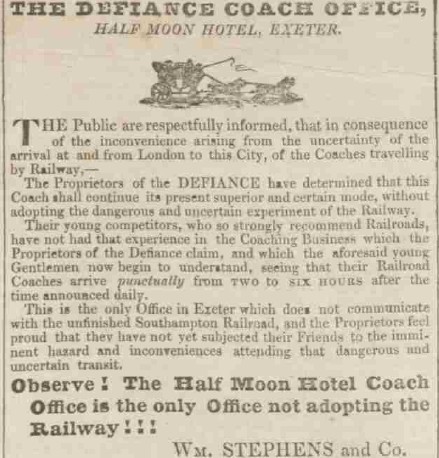 THE DEFIANCE COACH OFFICE,
HALF MOON HOTEL, EXETER.

THE Public are respectfully informed, that in consequence of the inconvenience arising from the uncertainty of the arrival at and from London to this City, of the Coaches travelling by Railway,—

The Proprietors of the DEFIANCE have determined that this Coach shall continue its present superior and certain mode, without adopting the dangerous and uncertain experiment of the Railway.

Their young competitors, who so strongly recommend Railroads, have not had that experience in the Coaching Business which the Proprietors of the Defiance claim, and which the aforesaid young Gentlemen now begin to understand, seeing that their Railroad Coaches arrive punctually from TWO to SIX HOURS after the time announced daily.

This is the only Office in Exeter which does not communicate with the unfinished Southampton Railroad, and the Proprietors feel proud that they have not yet subjected their Friends to the imminent hazard and inconveniences attending that dangerous and uncertain transit.

Observe! The Half Moon Hotel Coach Office is the only Office not adopting the Railway!!!

WM. STEPHENS and Co.